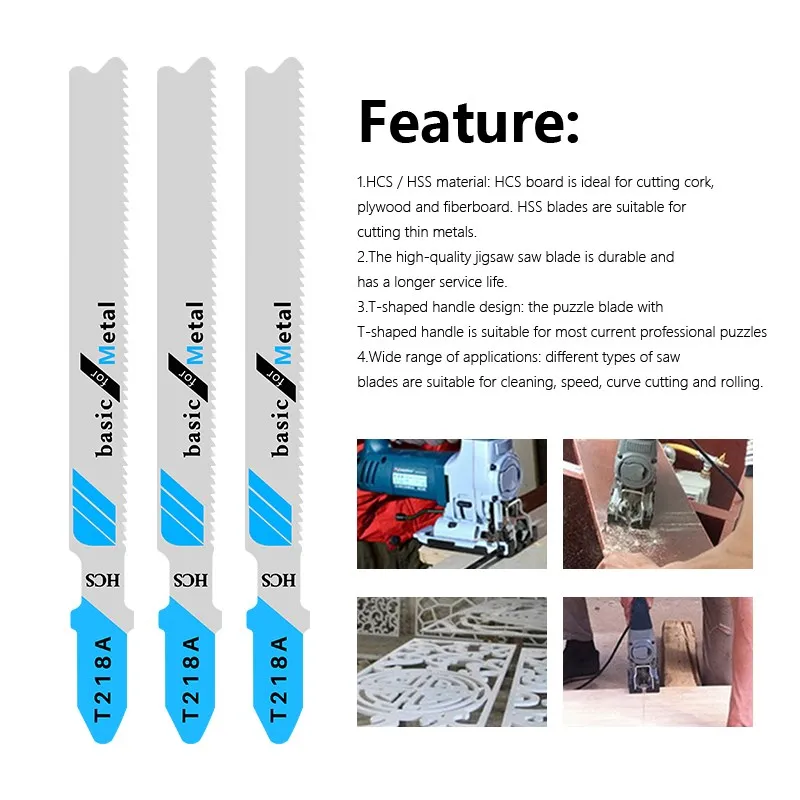 basic for Metal

HCS

T218A

basic for Metal

HCS

T218A

basic for Metal

HCS

T218A

Feature:

1.HCS / HSS material: HCS board is ideal for cutting cork, plywood and fiberboard. HSS blades are suitable for cutting thin metals.
2.The high-quality jigsaw saw blade is durable and has a longer service life.
3.T-shaped handle design: the puzzle blade with T-shaped handle is suitable for most current professional puzzles
4.Wide range of applications: different types of saw blades are suitable for cleaning, speed, curve cutting and rolling.